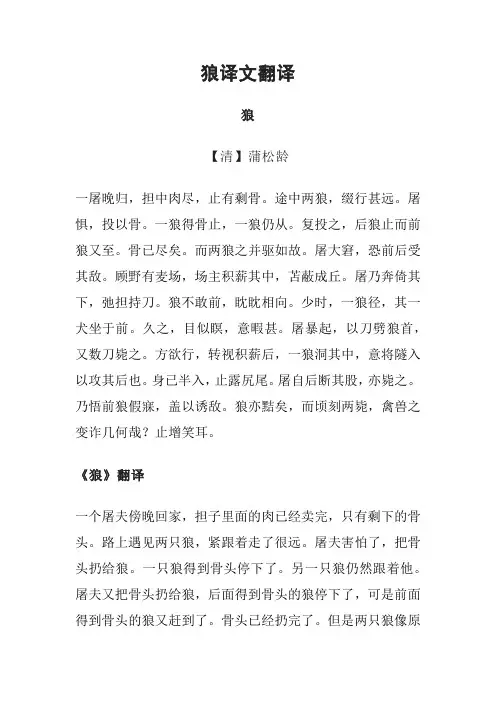 狼译文翻译

狼

【清】蒲松龄

一屠晚归，担中肉尽，止有剩骨。途中两狼，缀行甚远。屠惧，投以骨。一狼得骨止，一狼仍从。复投之，后狼止而前狼又至。骨已尽矣。而两狼之并驱如故。屠大窘，恐前后受其敌。顾野有麦场，场主积薪其中，苫蔽成丘。屠乃奔倚其下，弛担持刀。狼不敢前，眈眈相向。少时，一狼径，其一犬坐于前。久之，目似瞑，意暇甚。屠暴起，以刀劈狼首，又数刀毙之。方欲行，转视积薪后，一狼洞其中，意将隧入以攻其后也。身已半入，止露尻尾。屠自后断其股，亦毙之。乃悟前狼假寐，盖以诱敌。狼亦黠矣，而顷刻两毙，禽兽之变诈几何哉？止增笑耳。

《狼》翻译

一个屠夫傍晚回家，担子里面的肉已经卖完，只有剩下的骨头。路上遇见两只狼，紧跟着走了很远。屠夫害怕了，把骨头扔给狼。一只狼得到骨头停下了。另一只狼仍然跟着他。屠夫又把骨头扔给狼，后面得到骨头的狼停下了，可是前面得到骨头的狼又赶到了。骨头已经扔完了。但是两只狼像原